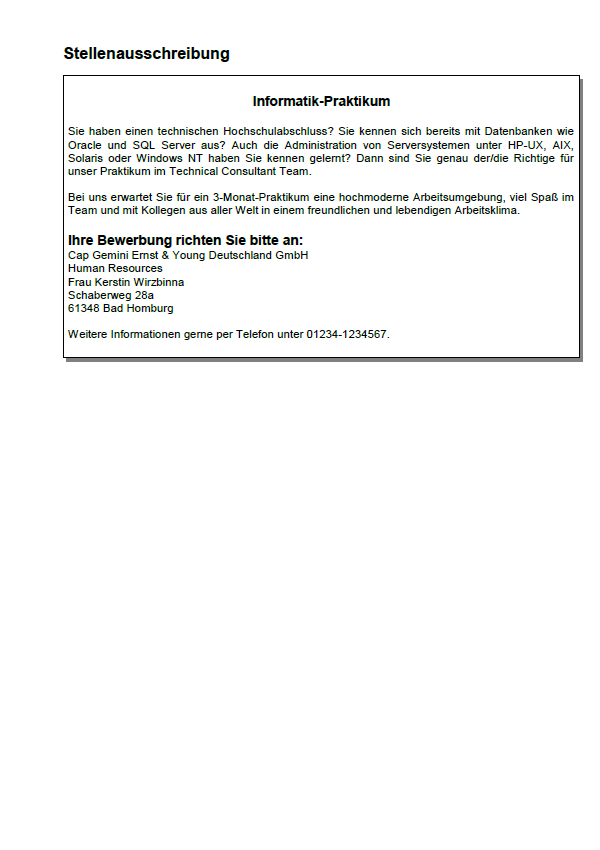 Stellenausschreibung

Informatik-Praktikum

Sie haben einen technischen Hochschulabschluss? Sie kennen sich bereits mit Datenbanken wie Oracle und SQL Server aus? Auch die Administration von Serversystemen unter HP-UX, AIX, Solaris oder Windows NT haben Sie kennen gelernt? Dann sind Sie genau der/die Richtige für unser Praktikum im Technical Consultant Team.

Bei uns erwartet Sie für ein 3-Monat-Praktikum eine hochmoderne Arbeitsumgebung, viel Spaß im Team und mit Kollegen aus aller Welt in einem freundlichen und lebendigen Arbeitsklima.

Ihre Bewerbung richten Sie bitte an:
Cap Gemini Ernst & Young Deutschland GmbH
Human Resources
Frau Kerstin Wirzbinna
Schaberweg 28a
61348 Bad Homburg

Weitere Informationen gerne per Telefon unter 01234-1234567.